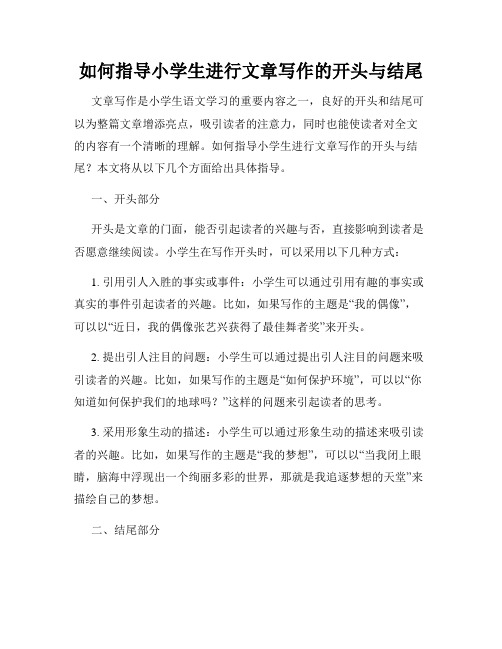 如何指导小学生进行文章写作的开头与结尾

文章写作是小学生语文学习的重要内容之一，良好的开头和结尾可以为整篇文章增添亮点，吸引读者的注意力，同时也能使读者对全文的内容有一个清晰的理解。如何指导小学生进行文章写作的开头与结尾？本文将从以下几个方面给出具体指导。

一、开头部分

开头是文章的门面，能否引起读者的兴趣与否，直接影响到读者是否愿意继续阅读。小学生在写作开头时，可以采用以下几种方式：

1. 引用引人入胜的事实或事件：小学生可以通过引用有趣的事实或真实的事件引起读者的兴趣。比如，如果写作的主题是“我的偶像”，可以以“近日，我的偶像张艺兴获得了最佳舞者奖”来开头。

2. 提出引人注目的问题：小学生可以通过提出引人注目的问题来吸引读者的兴趣。比如，如果写作的主题是“如何保护环境”，可以以“你知道如何保护我们的地球吗？”这样的问题来引起读者的思考。

3. 采用形象生动的描述：小学生可以通过形象生动的描述来吸引读者的兴趣。比如，如果写作的主题是“我的梦想”，可以以“当我闭上眼睛，脑海中浮现出一个绚丽多彩的世界，那就是我追逐梦想的天堂”来描绘自己的梦想。

二、结尾部分